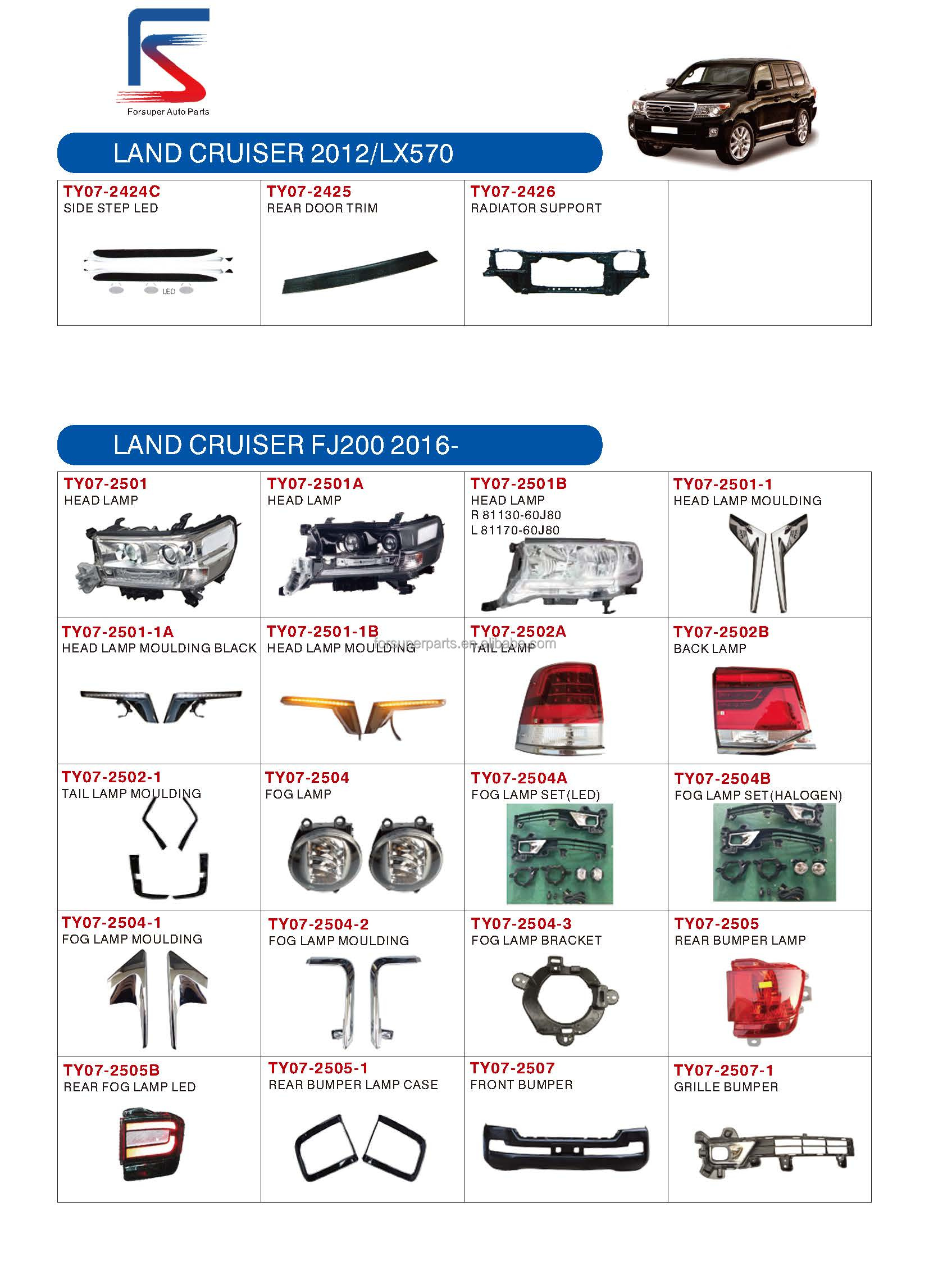 Forsuper Auto Parts

LAND CRUISER 2012/LX570

| TY07-2424C SIDE STEP LED LED | TY07-2425 REAR DOOR TRIM | TY07-2426 RADIATOR SUPPORT | |
|---|---|---|---|

LAND CRUISER FJ200 2016-

| TY07-2501 HEAD LAMP | TY07-2501A HEAD LAMP | TY07-2501B HEAD LAMP R 81130-60J80 L 81170-60J80 | TY07-2501-1 HEAD LAMP MOULDING |
|---|---|---|---|
| TY07-2501-1A HEAD LAMP MOULDING BLACK | TY07-2501-1B HEAD LAMP MOULDING | TY07-2502A TAIL LAMP | TY07-2502B BACK LAMP |
| TY07-2502-1 TAIL LAMP MOULDING | TY07-2504 FOG LAMP | TY07-2504A FOG LAMP SET(LED) | TY07-2504B FOG LAMP SET(HALOGEN) |
| TY07-2504-1 FOG LAMP MOULDING | TY07-2504-2 FOG LAMP MOULDING | TY07-2504-3 FOG LAMP BRACKET | TY07-2505 REAR BUMPER LAMP |
| TY07-2505B REAR FOG LAMP LED | TY07-2505-1 REAR BUMPER LAMP CASE | TY07-2507 FRONT BUMPER | TY07-2507-1 GRILLE BUMPER |

forsuperparts.en.alibaba.com